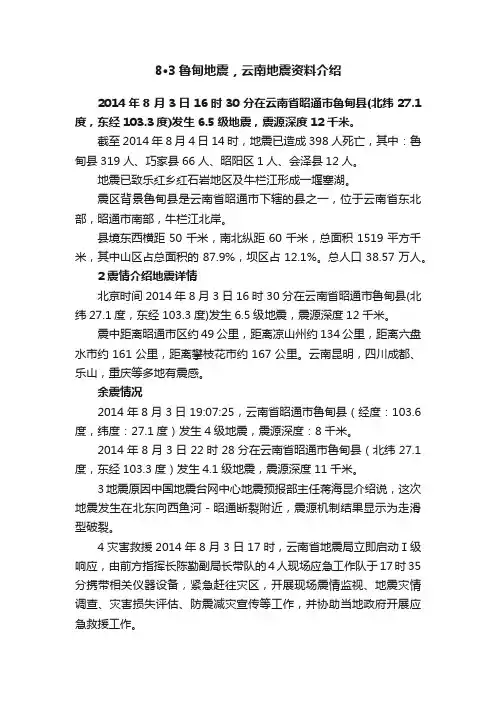 8•3 鲁甸地震，云南地震资料介绍

2014 年 8 月 3 日 16 时 30 分在云南省昭通市鲁甸县(北纬 27.1 度，东经 103.3 度)发生 6.5 级地震，震源深度 12 千米。

截至 2014 年 8 月 4 日 14 时，地震已造成 398 人死亡，其中：鲁甸县 319 人、巧家县 66 人、昭阳区 1 人、会泽县 12 人。

地震已致乐红乡红石岩地区及牛栏江形成一堰塞湖。

震区背景鲁甸县是云南省昭通市下辖的县之一，位于云南省东北部，昭通市南部，牛栏江北岸。

县境东西横距 50 千米，南北纵距 60 千米，总面积 1519 平方千米，其中山区占总面积的 87.9%，坝区占 12.1%。总人口 38.57 万人。

2 震情介绍地震详情

北京时间 2014 年 8 月 3 日 16 时 30 分在云南省昭通市鲁甸县(北纬 27.1 度，东经 103.3 度)发生 6.5 级地震，震源深度 12 千米。

震中距离昭通市区约 49 公里，距离凉山州约 134 公里，距离六盘水市约 161 公里，距离攀枝花市约 167 公里。云南昆明，四川成都、乐山，重庆等多地有震感。

余震情况

2014 年 8 月 3 日 19:07:25，云南省昭通市鲁甸县（经度：103.6 度，纬度：27.1 度）发生 4 级地震，震源深度：8 千米。

2014 年 8 月 3 日 22 时 28 分在云南省昭通市鲁甸县（北纬 27.1 度，东经 103.3 度）发生 4.1 级地震，震源深度 11 千米。

3 地震原因中国地震台网中心地震预报部主任蒋海昆介绍说，这次地震发生在北东向西鱼河 - 昭通断裂附近，震源机制结果显示为走滑型破裂。

4 灾害救援 2014 年 8 月 3 日 17 时，云南省地震局立即启动 I 级响应，由前方指挥长陈勤副局长带队的 4 人现场应急工作队于 17 时 35 分携带相关仪器设备，紧急赶往灾区，开展现场震情监视、地震灾情调查、灾害损失评估、防震减灾宣传等工作，并协助当地政府开展应急救援工作。